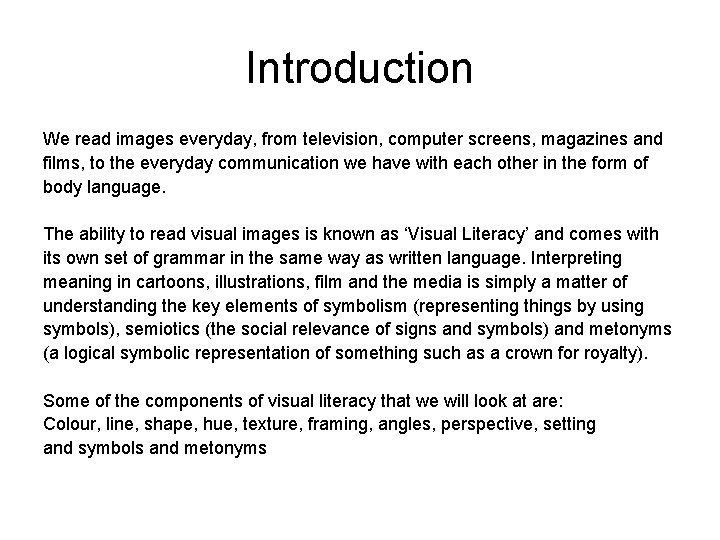 Introduction

We read images everyday, from television, computer screens, magazines and films, to the everyday communication we have with each other in the form of body language.

The ability to read visual images is known as ‘Visual Literacy’ and comes with its own set of grammar in the same way as written language. Interpreting meaning in cartoons, illustrations, film and the media is simply a matter of understanding the key elements of symbolism (representing things by using symbols), semiotics (the social relevance of signs and symbols) and metonyms (a logical symbolic representation of something such as a crown for royalty).

Some of the components of visual literacy that we will look at are:
Colour, line, shape, hue, texture, framing, angles, perspective, setting and symbols and metonyms